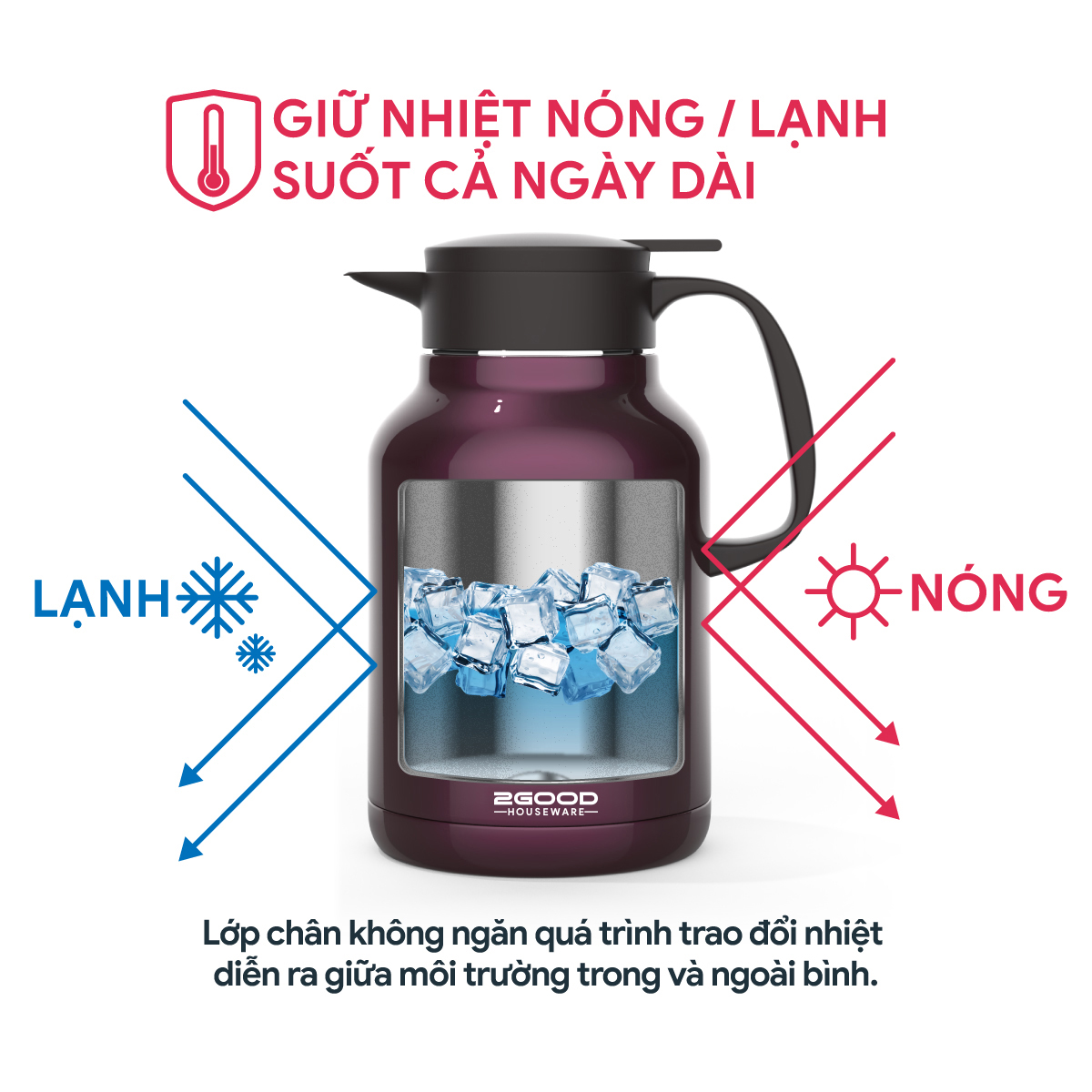 GIỮ NHIỆT NÓNG / LẠNH
SUỐT CẢ NGÀY DÀI

LẠNH

NÓNG

2GOOD
HOUSEWARE

Lớp chân không ngăn quá trình trao đổi nhiệt diễn ra giữa môi trường trong và ngoài bình.